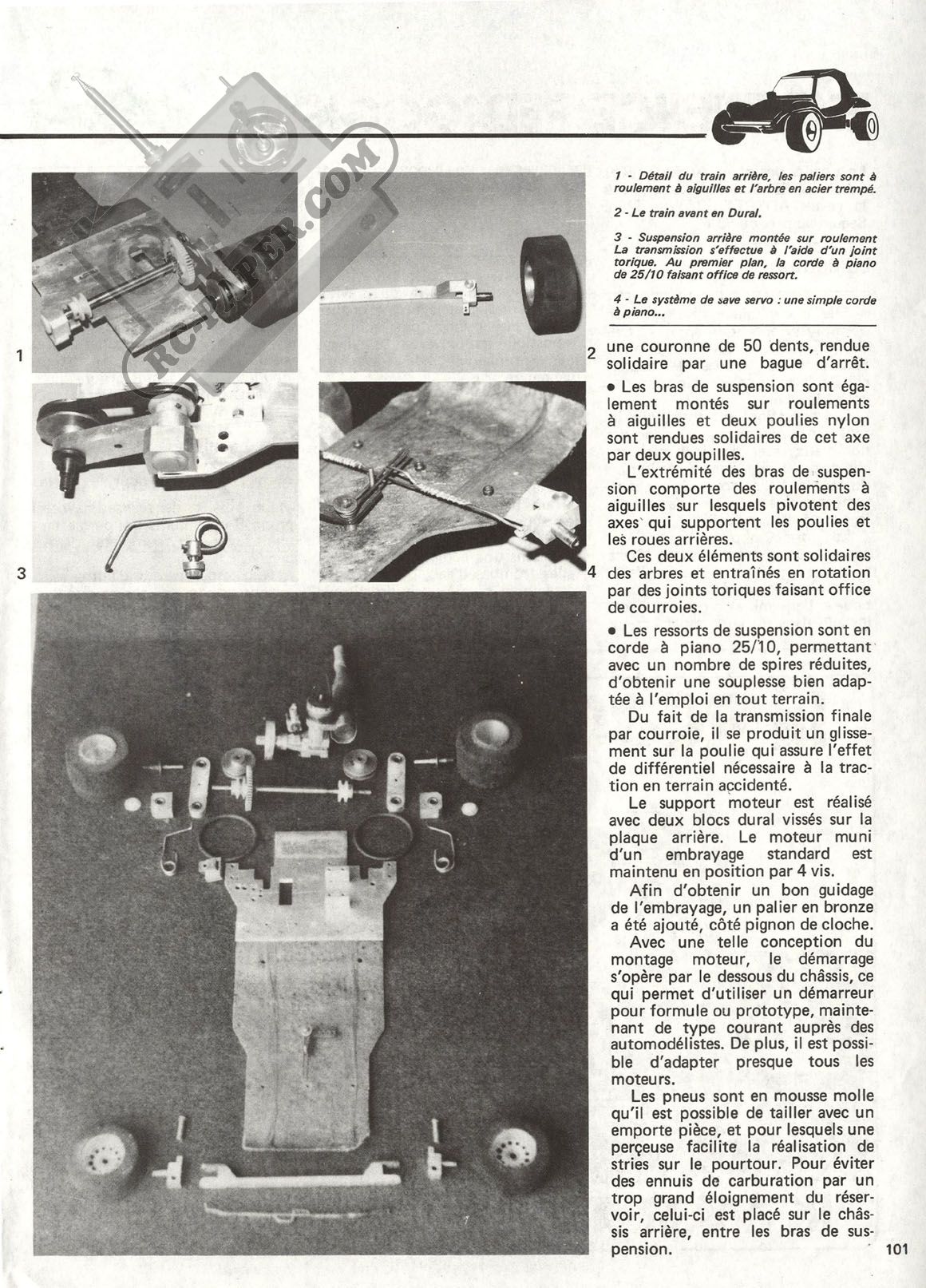 RC-PAPER.COM

1 - Détail du train arrière, les paliers sont à roulement à aiguilles et l'arbre en acier trempé.

2 - Le train avant en Dural.

3 - Suspension arrière montée sur roulement La transmission s'effectue à l'aide d'un joint torique. Au premier plan, la corde à piano de 25/10 faisant office de ressort.

4 - Le système de save servo : une simple corde à piano...

1

2

3

4

une couronne de 50 dents, rendue solidaire par une bague d'arrêt.

• Les bras de suspension sont également montés sur roulements à aiguilles et deux poulies nylon sont rendues solidaires de cet axe par deux goupilles.

L'extrémité des bras de suspension comporte des roulements à aiguilles sur lesquels pivotent des axes qui supportent les poulies et les roues arrières.

Ces deux éléments sont solidaires des arbres et entraînés en rotation par des joints toriques faisant office de courroies.

• Les ressorts de suspension sont en corde à piano 25/10, permettant avec un nombre de spires réduites, d'obtenir une souplesse bien adaptée à l'emploi en tout terrain.

Du fait de la transmission finale par courroie, il se produit un glissement sur la poulie qui assure l'effet de différentiel nécessaire à la traction en terrain accidenté.

Le support moteur est réalisé avec deux blocs dural vissés sur la plaque arrière. Le moteur muni d'un embrayage standard est maintenu en position par 4 vis.

Afin d'obtenir un bon guidage de l'embrayage, un palier en bronze a été ajouté, côté pignon de cloche.

Avec une telle conception du montage moteur, le démarrage s'opère par le dessous du châssis, ce qui permet d'utiliser un démarreur pour formule ou prototype, maintenant de type courant auprès des automodélistes. De plus, il est possible d'adapter presque tous les moteurs.

Les pneus sont en mousse molle qu'il est possible de tailler avec un emporte pièce, et pour lesquels une perçeuse facilite la réalisation de stries sur le pourtour. Pour éviter des ennuis de carburation par un trop grand éloignement du réservoir, celui-ci est placé sur le châssis arrière, entre les bras de suspension.

101